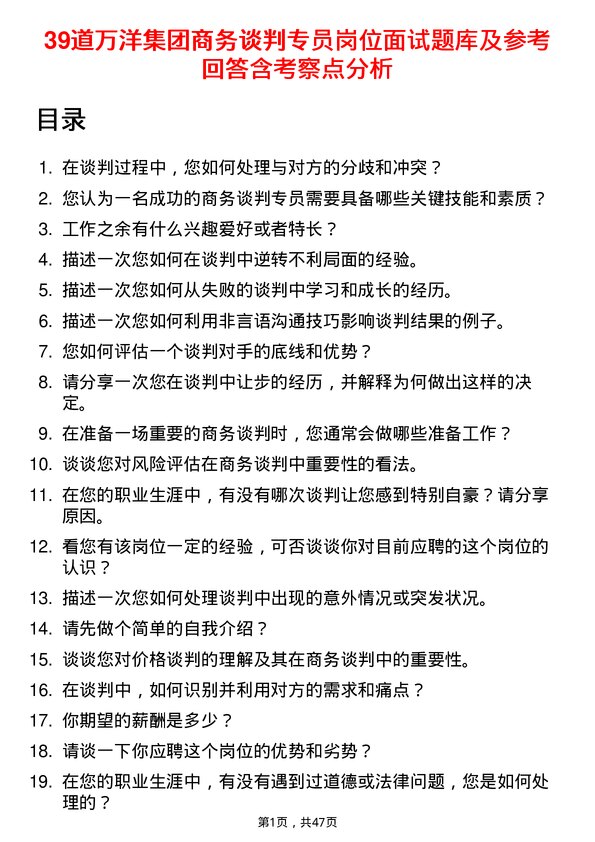 39道万洋集团商务谈判专员岗位面试题库及参考回答含考察点分析

目录

1. 在谈判过程中，您如何处理与对方的分歧和冲突？
2. 您认为一名成功的商务谈判专员需要具备哪些关键技能和素质？
3. 工作之余有什么兴趣爱好或者特长？
4. 描述一次您如何在谈判中逆转不利局面的经验。
5. 描述一次您如何从失败的谈判中学习和成长的经历。
6. 描述一次您如何利用非言语沟通技巧影响谈判结果的例子。
7. 您如何评估一个谈判对手的底线和优势？
8. 请分享一次您在谈判中让步的经历，并解释为何做出这样的决定。
9. 在准备一场重要的商务谈判时，您通常会做哪些准备工作？
10. 谈谈您对风险评估在商务谈判中重要性的看法。
11. 在您的职业生涯中，有没有哪次谈判让您感到特别自豪？请分享原因。
12. 看您有该岗位一定的经验，可否谈谈你对目前应聘的这个岗位的认识？
13. 描述一次您如何处理谈判中出现的意外情况或突发状况。
14. 请先做个简单的自我介绍？
15. 谈谈您对价格谈判的理解及其在商务谈判中的重要性。
16. 在谈判中，如何识别并利用对方的需求和痛点？
17. 你期望的薪酬是多少？
18. 请谈一下你应聘这个岗位的优势和劣势？
19. 在您的职业生涯中，有没有遇到过道德或法律问题，您是如何处理的？

第1页，共47页